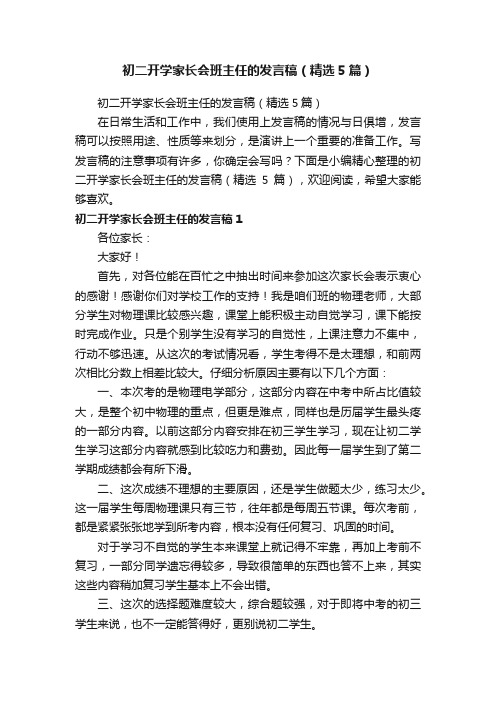 初二开学家长会班主任的发言稿（精选5篇）

初二开学家长会班主任的发言稿（精选5篇）

在日常生活和工作中，我们使用上发言稿的情况与日俱增，发言稿可以按照用途、性质等来划分，是演讲上一个重要的准备工作。写发言稿的注意事项有许多，你确定会写吗？下面是小编精心整理的初二开学家长会班主任的发言稿（精选 5 篇），欢迎阅读，希望大家能够喜欢。

初二开学家长会班主任的发言稿1

各位家长：

大家好！

首先，对各位能在百忙之中抽出时间来参加这次家长会表示衷心的感谢！感谢你们对学校工作的支持！我是咱们班的物理老师，大部分学生对物理课比较感兴趣，课堂上能积极主动自觉学习，课下能按时完成作业。只是个别学生没有学习的自觉性，上课注意力不集中，行动不够迅速。从这次的考试情况看，学生考得不是太理想，和前两次相比分数上相差比较大。仔细分析原因主要有以下几个方面：

一、本次考的是物理电学部分，这部分内容在中考中所占比值较大，是整个初中物理的重点，但更是难点，同样也是历届学生最头疼的一部分内容。以前这部分内容安排在初三学生学习，现在让初二学生学习这部分内容就感到比较吃力和费劲。因此每一届学生到了第二学期成绩都会有所下滑。

二、这次成绩不理想的主要原因，还是学生做题太少，练习太少。这一届学生每周物理课只有三节，往年都是每周五节课。每次考前，都是紧紧张张地学到所考内容，根本没有任何复习、巩固的时间。

对于学习不自觉的学生本来课堂上就记得不牢靠，再加上考前不复习，一部分同学遗忘得较多，导致很简单的东西也答不上来，其实这些内容稍加复习学生基本上不会出错。

三、这次的选择题难度较大，综合题较强，对于即将中考的初三学生来说，也不一定能答得好，更别说初二学生。